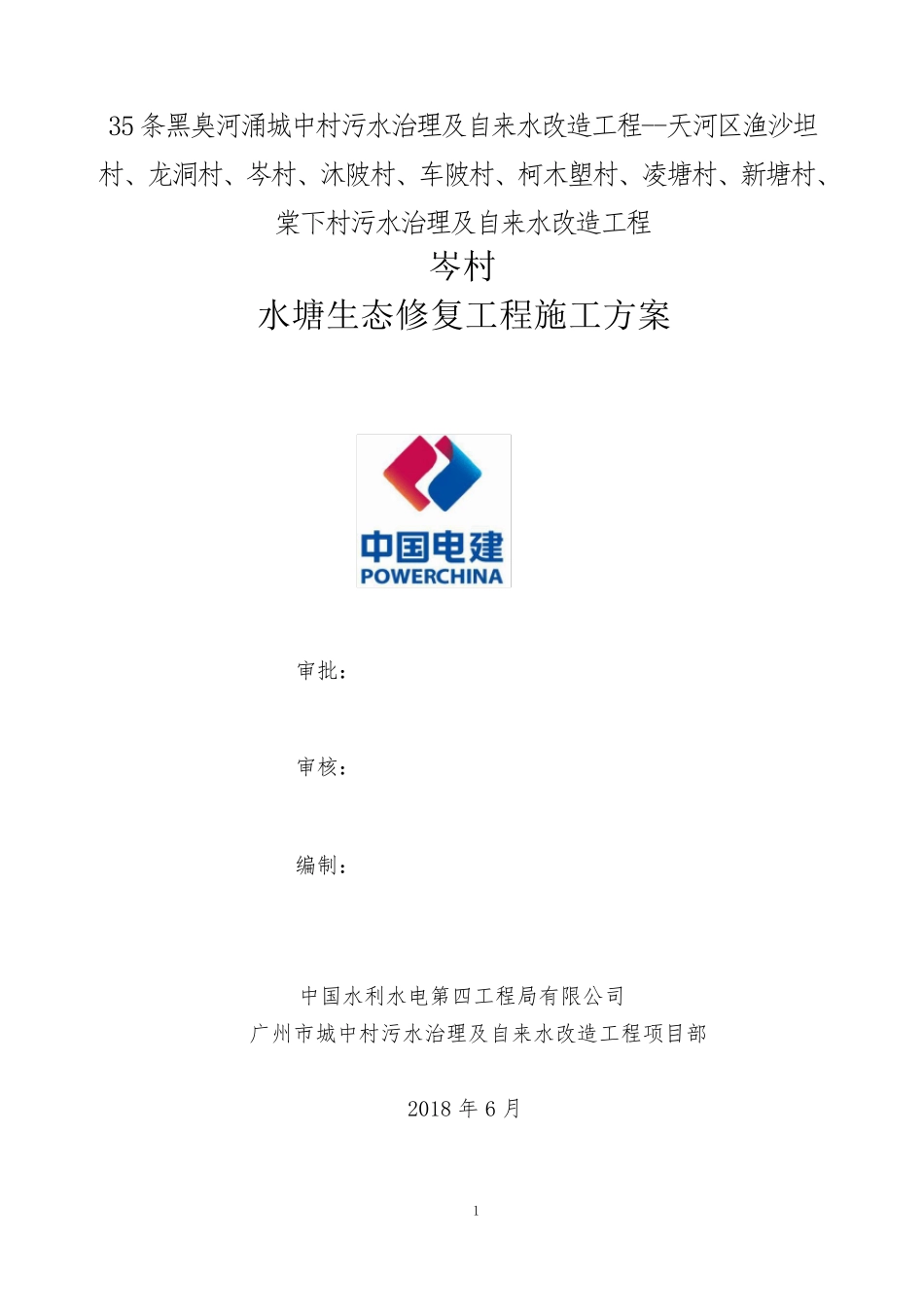 35 条黑臭河涌城中村污水治理及自来水改造工程—天河区渔沙坦村、龙洞村、岑村、沐陂村、车陂村、柯木塱村、凌塘村、新塘村、棠下村污水治理及自来水改造工程

岑村

水塘生态修复工程施工方案

中国电建
POWERCHINA

审批：

审核：

编制：

中国水利水电第四工程局有限公司
广州市城中村污水治理及自来水改造工程项目部

2018 年 6 月

1